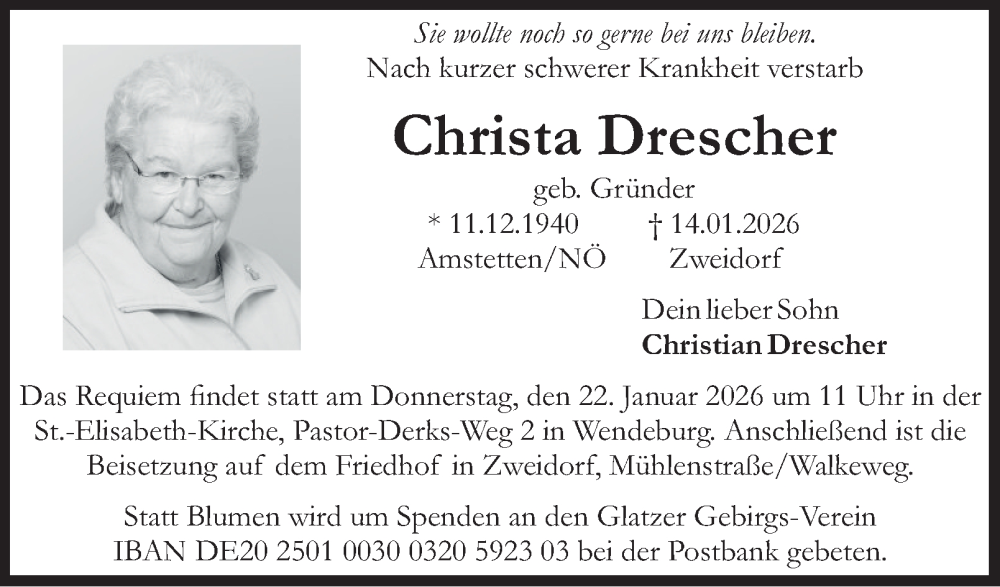 Sie wollte noch so gerne bei uns bleiben.
Nach kurzer schwerer Krankheit verstarb

Christa Drescher

geb. Gründer
* 11.12.1940 † 14.01.2026
Amstetten/NÖ Zweidorf

Dein lieber Sohn
Christian Drescher

Das Requiem findet statt am Donnerstag, den 22. Januar 2026 um 11 Uhr in der St.-Elisabeth-Kirche, Pastor-Derks-Weg 2 in Wendeburg. Anschließend ist die Beisetzung auf dem Friedhof in Zweidorf, Mühlenstraße/Walkeweg.

Statt Blumen wird um Spenden an den Glatzer Gebirgs-Verein IBAN DE20 2501 0030 0320 5923 03 bei der Postbank gebeten.